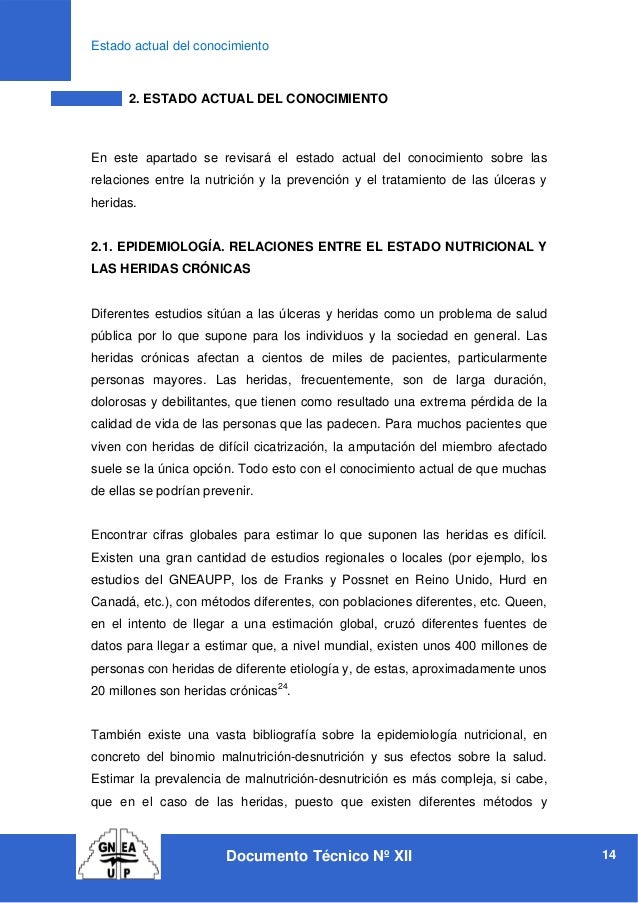 Estado actual del conocimiento

2. ESTADO ACTUAL DEL CONOCIMIENTO

En este apartado se revisará el estado actual del conocimiento sobre las relaciones entre la nutrición y la prevención y el tratamiento de las úlceras y heridas.

2.1. EPIDEMIOLOGÍA. RELACIONES ENTRE EL ESTADO NUTRICIONAL Y LAS HERIDAS CRÓNICAS

Diferentes estudios sitúan a las úlceras y heridas como un problema de salud pública por lo que supone para los individuos y la sociedad en general. Las heridas crónicas afectan a cientos de miles de pacientes, particularmente personas mayores. Las heridas, frecuentemente, son de larga duración, dolorosas y debilitantes, que tienen como resultado una extrema pérdida de la calidad de vida de las personas que las padecen. Para muchos pacientes que viven con heridas de difícil cicatrización, la amputación del miembro afectado suele se la única opción. Todo esto con el conocimiento actual de que muchas de ellas se podrían prevenir.

Encontrar cifras globales para estimar lo que suponen las heridas es difícil. Existen una gran cantidad de estudios regionales o locales (por ejemplo, los estudios del GNEAUPP, los de Franks y Possnet en Reino Unido, Hurd en Canadá, etc.), con métodos diferentes, con poblaciones diferentes, etc. Queen, en el intento de llegar a una estimación global, cruzó diferentes fuentes de datos para llegar a estimar que, a nivel mundial, existen unos 400 millones de personas con heridas de diferente etiología y, de estas, aproximadamente unos 20 millones son heridas crónicas$^{24}$.

También existe una vasta bibliografía sobre la epidemiología nutricional, en concreto del binomio malnutrición-desnutrición y sus efectos sobre la salud. Estimar la prevalencia de malnutrición-desnutrición es más compleja, si cabe, que en el caso de las heridas, puesto que existen diferentes métodos y

GN EA
U P

Documento Técnico Nº XII

14